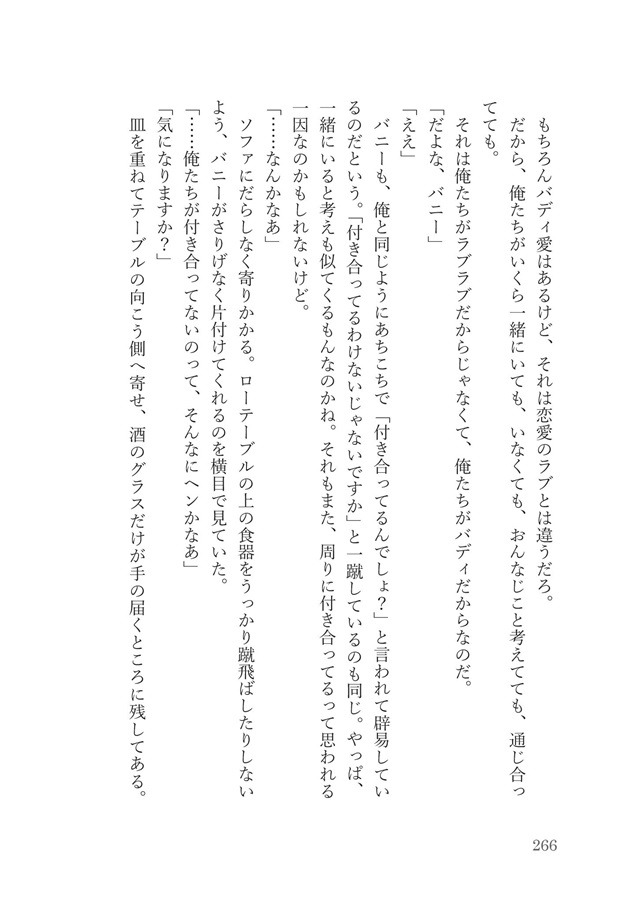 もちろんバディ愛はあるけど、それは恋愛のラブとは違うだろ。

だから、俺たちがいくら一緒にいても、いなくても、おんなじこと考えてても、通じ合ってても。

それは俺たちがラブラブだからじゃなくて、俺たちがバディだからなのだ。

「だよな、バニー」

「ええ」

バニーも、俺と同じようにあちこちで「付き合ってるんでしょ？」と言われて辟易しているのだという。「付き合ってるわけないじゃないですか」と一蹴しているのも同じ。やっぱ、一緒にいると考えも似てくるもんなのかね。それもまた、周りに付き合ってるって思われる一因なのかもしれないけど。

「……なんかなあ」

ソファにだらしなく寄りかかる。ローテーブルの上の食器をうっかり蹴飛ばしたりしないよう、バニーがさりげなく片付けてくれるのを横目で見ていた。

「……俺たちが付き合ってないのって、そんなにヘンかなあ」

「気になりますか？」

皿を重ねてテーブルの向こう側へ寄せ、酒のグラスだけが手の届くところに残してある。

266